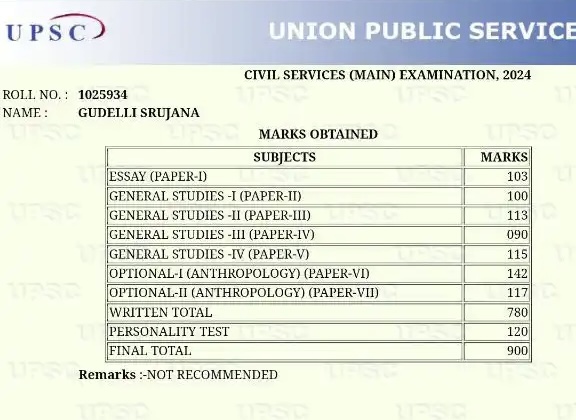 UPSC

UNION PUBLIC SERVICE

CIVIL SERVICES (MAIN) EXAMINATION, 2024

ROLL NO. : 1025934
NAME : GUDELLI SRUJANA

MARKS OBTAINED

| SUBJECTS | MARKS |
|---|---|
| ESSAY (PAPER-I) | 103 |
| GENERAL STUDIES -I (PAPER-II) | 100 |
| GENERAL STUDIES -II (PAPER-III) | 113 |
| GENERAL STUDIES -III (PAPER-IV) | 090 |
| GENERAL STUDIES -IV (PAPER-V) | 115 |
| OPTIONAL-I (ANTHROPOLOGY) (PAPER-VI) | 142 |
| OPTIONAL-II (ANTHROPOLOGY) (PAPER-VII) | 117 |
| WRITTEN TOTAL | 780 |
| PERSONALITY TEST | 120 |
| FINAL TOTAL | 900 |

Remarks :-NOT RECOMMENDED